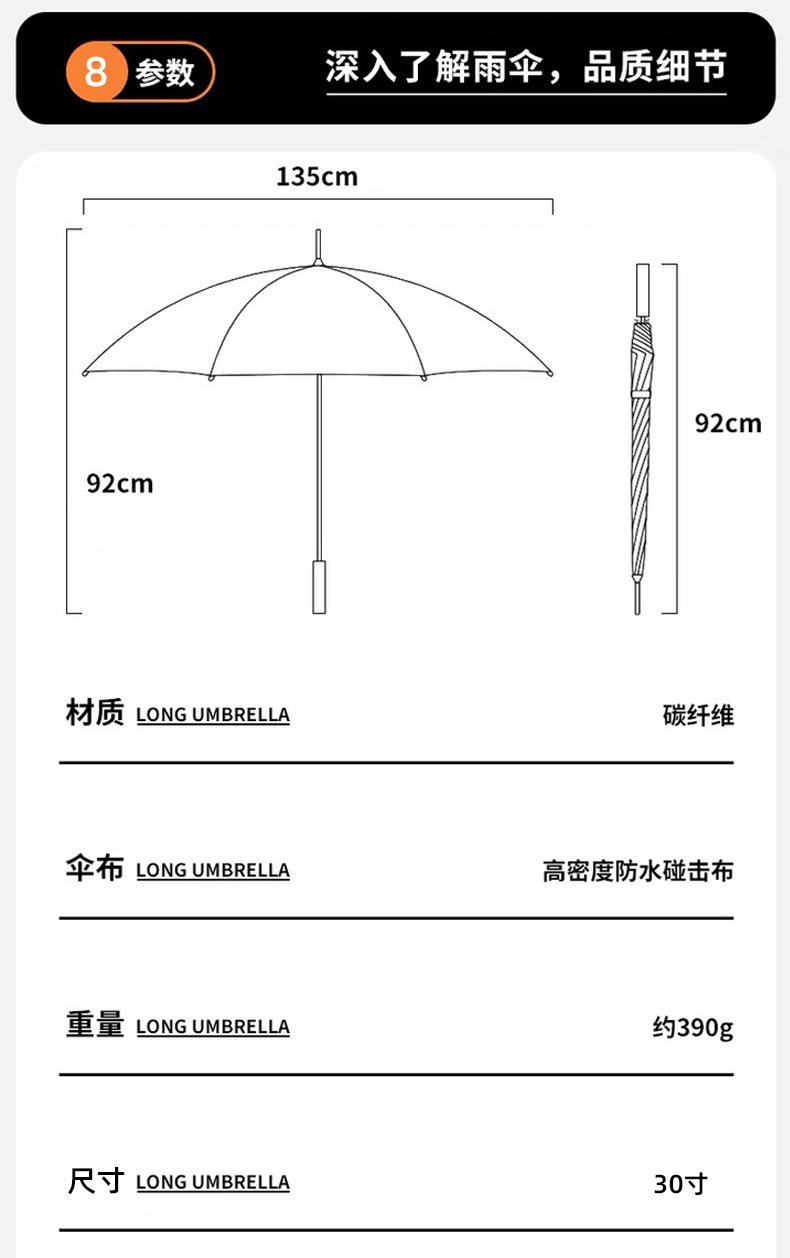 8 参数

深入了解雨伞，品质细节

135cm

92cm

92cm

材质 LONG UMBRELLA 碳纤维

伞布 LONG UMBRELLA 高密度防水碰击布

重量 LONG UMBRELLA 约390g

尺寸 LONG UMBRELLA 30寸